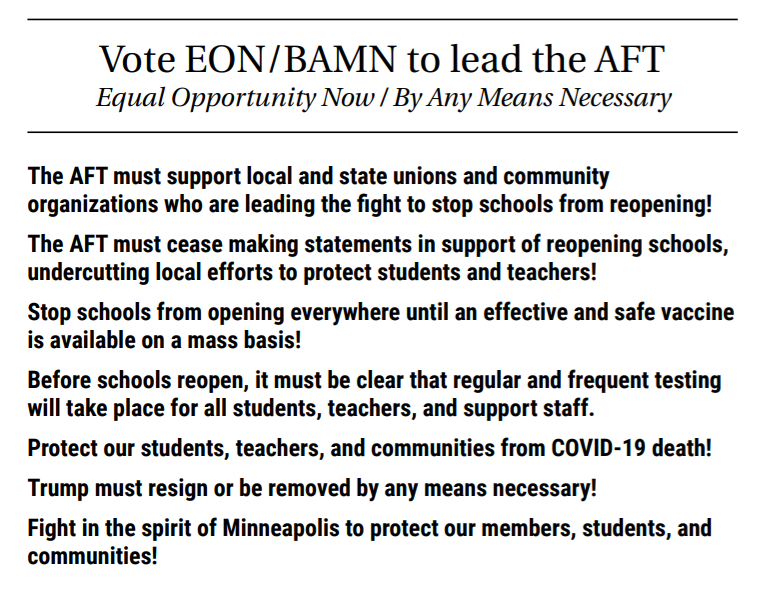 Vote EON/BAMN to lead the AFT
Equal Opportunity Now / By Any Means Necessary

The AFT must support local and state unions and community organizations who are leading the fight to stop schools from reopening!

The AFT must cease making statements in support of reopening schools, undercutting local efforts to protect students and teachers!

Stop schools from opening everywhere until an effective and safe vaccine is available on a mass basis!

Before schools reopen, it must be clear that regular and frequent testing will take place for all students, teachers, and support staff.

Protect our students, teachers, and communities from COVID-19 death!

Trump must resign or be removed by any means necessary!

Fight in the spirit of Minneapolis to protect our members, students, and communities!